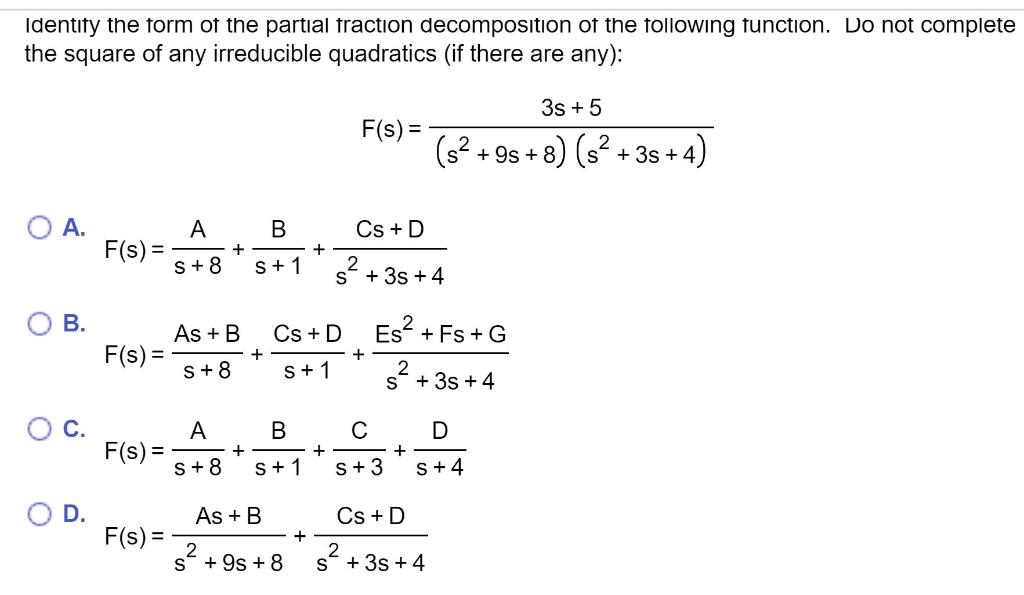 Identify the form of the partial fraction decomposition of the following function. Do not complete the square of any irreducible quadratics (if there are any):

$F(s) = \frac{3s+5}{(s^2+9s+8)(s^2+3s+4)}$

A. $F(s) = \frac{A}{s+8} + \frac{B}{s+1} + \frac{Cs+D}{s^2+3s+4}$

B. $F(s) = \frac{As+B}{s+8} + \frac{Cs+D}{s+1} + \frac{Es^2+Fs+G}{s^2+3s+4}$

C. $F(s) = \frac{A}{s+8} + \frac{B}{s+1} + \frac{C}{s+3} + \frac{D}{s+4}$

D. $F(s) = \frac{As+B}{s^2+9s+8} + \frac{Cs+D}{s^2+3s+4}$